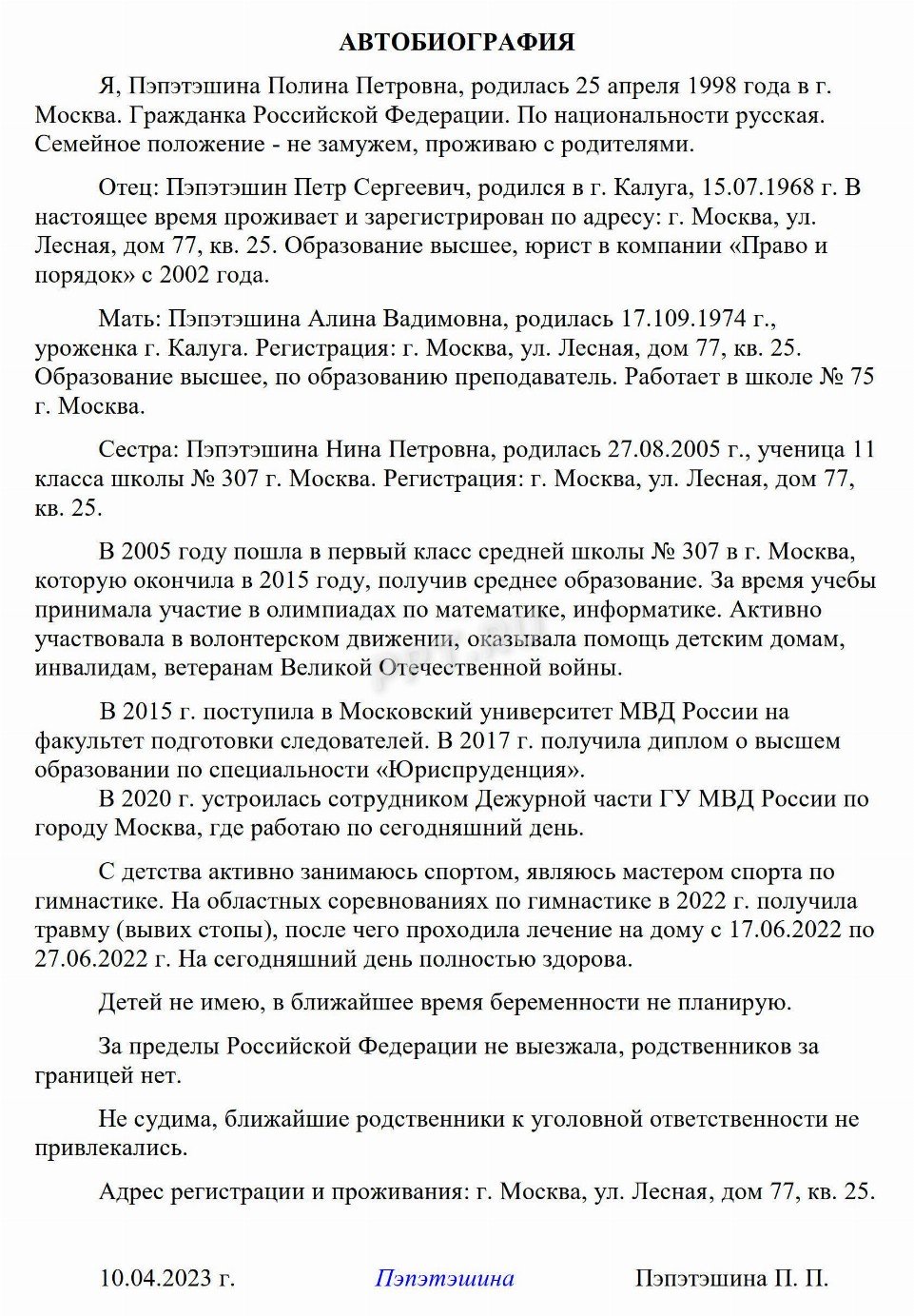 АВТОБИОГРАФИЯ

Я, Пэпэтэшина Полина Петровна, родилась 25 апреля 1998 года в г. Москва. Гражданка Российской Федерации. По национальности русская. Семейное положение - не замужем, проживаю с родителями.

Отец: Пэпэтэшин Петр Сергеевич, родился в г. Калуга, 15.07.1968 г. В настоящее время проживает и зарегистрирован по адресу: г. Москва, ул. Лесная, дом 77, кв. 25. Образование высшее, юрист в компании «Право и порядок» с 2002 года.

Мать: Пэпэтэшина Алина Вадимовна, родилась 17.109.1974 г., уроженка г. Калуга. Регистрация: г. Москва, ул. Лесная, дом 77, кв. 25. Образование высшее, по образованию преподаватель. Работает в школе № 75 г. Москва.

Сестра: Пэпэтэшина Нина Петровна, родилась 27.08.2005 г., ученица 11 класса школы № 307 г. Москва. Регистрация: г. Москва, ул. Лесная, дом 77, кв. 25.

В 2005 году пошла в первый класс средней школы № 307 в г. Москва, которую окончила в 2015 году, получив среднее образование. За время учебы принимала участие в олимпиадах по математике, информатике. Активно участвовала в волонтерском движении, оказывала помощь детским домам, инвалидам, ветеранам Великой Отечественной войны.

В 2015 г. поступила в Московский университет МВД России на факультет подготовки следователей. В 2017 г. получила диплом о высшем образовании по специальности «Юриспруденция».
В 2020 г. устроилась сотрудником Дежурной части ГУ МВД России по городу Москва, где работаю по сегодняшний день.

С детства активно занимаюсь спортом, являюсь мастером спорта по гимнастике. На областных соревнованиях по гимнастике в 2022 г. получила травму (вывих стопы), после чего проходила лечение на дому с 17.06.2022 по 27.06.2022 г. На сегодняшний день полностью здорова.

Детей не имею, в ближайшее время беременности не планирую.

За пределы Российской Федерации не выезжала, родственников за границей нет.

Не судима, ближайшие родственники к уголовной ответственности не привлекались.

Адрес регистрации и проживания: г. Москва, ул. Лесная, дом 77, кв. 25.

10.04.2023 г. Пэпэтэшина Пэпэтэшина П. П.